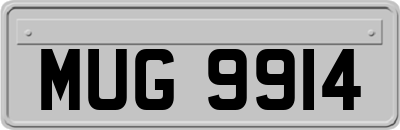 MUG 9914